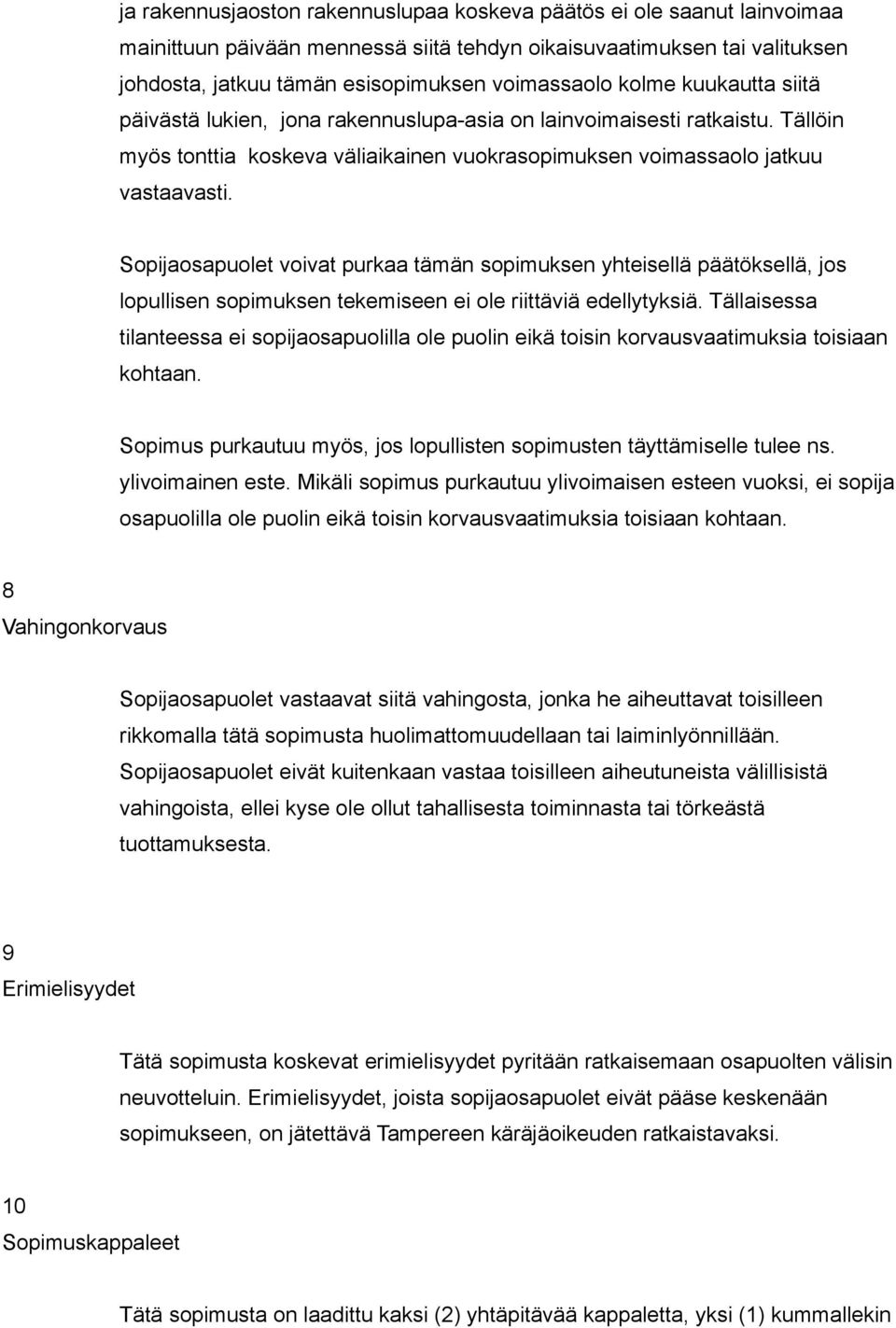 ja rakennusjaoston rakennuslupaa koskeva päätös ei ole saanut lainvoimaa mainittuun päivään mennessä siitä tehdyn oikaisuvaatimuksen tai valituksen johdosta, jatkuu tämän esisopimuksen voimassaolo kolme kuukautta siitä päivästä lukien, jona rakennuslupa-asia on lainvoimaisesti ratkaistu. Tällöin myös tonttia koskeva väliaikainen vuokrasopimuksen voimassaolo jatkuu vastaavasti.

Sopijaosapuolet voivat purkaa tämän sopimuksen yhteisellä päätöksellä, jos lopullisen sopimuksen tekemiseen ei ole riittäviä edellytyksiä. Tällaisessa tilanteessa ei sopijaosapuolilla ole puolin eikä toisin korvausvaatimuksia toisiaan kohtaan.

Sopimus purkautuu myös, jos lopullisten sopimusten täyttämiselle tulee ns. ylivoimainen este. Mikäli sopimus purkautuu ylivoimaisen esteen vuoksi, ei sopija osapuolilla ole puolin eikä toisin korvausvaatimuksia toisiaan kohtaan.

8
Vahingonkorvaus

Sopijaosapuolet vastaavat siitä vahingosta, jonka he aiheuttavat toisilleen rikkomalla tätä sopimusta huolimattomuudellaan tai laiminlyönnillään. Sopijaosapuolet eivät kuitenkaan vastaa toisilleen aiheutuneista välillisistä vahingoista, ellei kyse ole ollut tahallisesta toiminnasta tai törkeästä tuottamuksesta.

9
Erimielisyydet

Tätä sopimusta koskevat erimielisyydet pyritään ratkaisemaan osapuolten välisin neuvotteluin. Erimielisyydet, joista sopijaosapuolet eivät pääse keskenään sopimukseen, on jätettävä Tampereen käräjäoikeuden ratkaistavaksi.

10
Sopimuskappaleet

Tätä sopimusta on laadittu kaksi (2) yhtäpitävää kappaletta, yksi (1) kummallekin